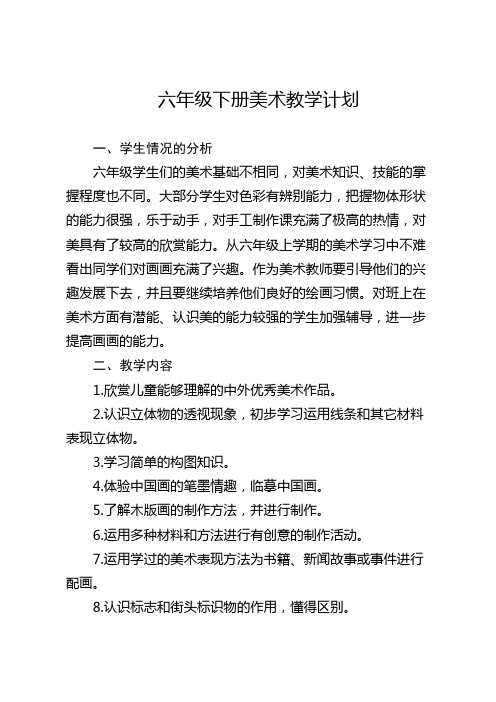 六年级下册美术教学计划

一、学生情况的分析

六年级学生们的美术基础不相同，对美术知识、技能的掌握程度也不同。大部分学生对色彩有辨别能力，把握物体形状的能力很强，乐于动手，对手工制作课充满了极高的热情，对美具有了较高的欣赏能力。从六年级上学期的美术学习中不难看出同学们对画画充满了兴趣。作为美术教师要引导他们的兴趣发展下去，并且要继续培养他们良好的绘画习惯。对班上在美术方面有潜能、认识美的能力较强的学生加强辅导，进一步提高画画的能力。

二、教学内容

1.欣赏儿童能够理解的中外优秀美术作品。

2.认识立体物的透视现象，初步学习运用线条和其它材料表现立体物。

3.学习简单的构图知识。

4.体验中国画的笔墨情趣，临摹中国画。

5.了解木版画的制作方法，并进行制作。

6.运用多种材料和方法进行有创意的制作活动。

7.运用学过的美术表现方法为书籍、新闻故事或事件进行配画。

8.认识标志和街头标识物的作用，懂得区别。